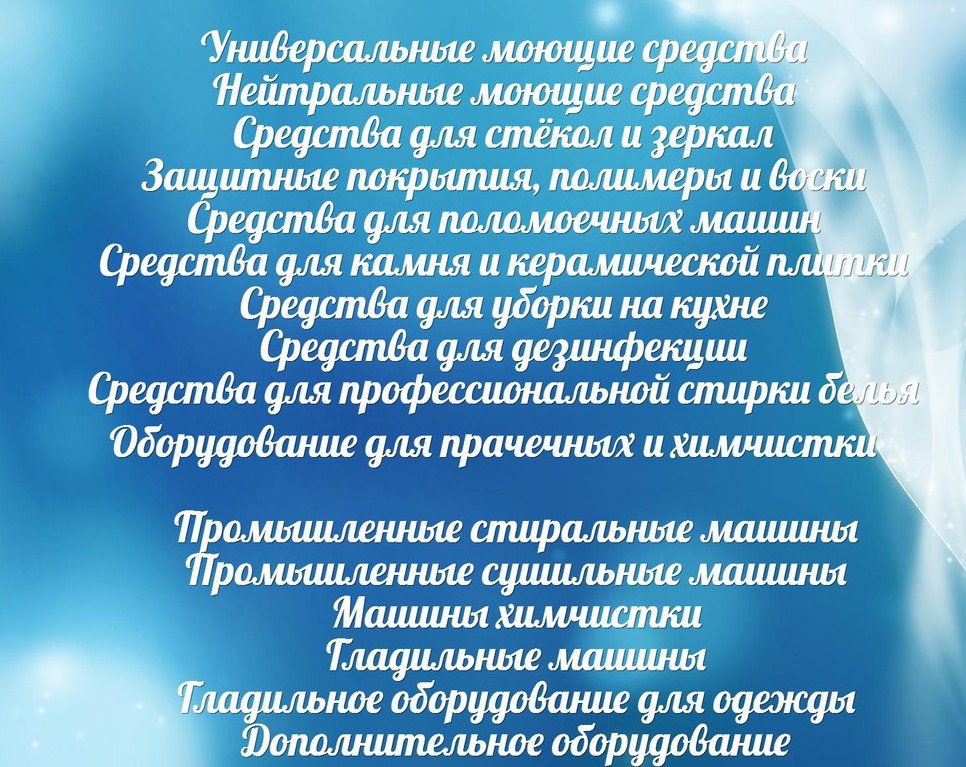 Универсальные моющие средства
Нейтральные моющие средства
Средства для стёкол и зеркал
Защитные покрытия, полимеры и воски
Средства для поломоечных машин
Средства для камня и керамической плитки
Средства для уборки на кухне
Средства для дезинфекции
Средства для профессиональной стирки белья
Оборудование для прачечных и химчистки

Промышленные стиральные машины
Промышленные сушильные машины
Машины химчистки
Гладильные машины
Гладильное оборудование для одежды
Дополнительное оборудование